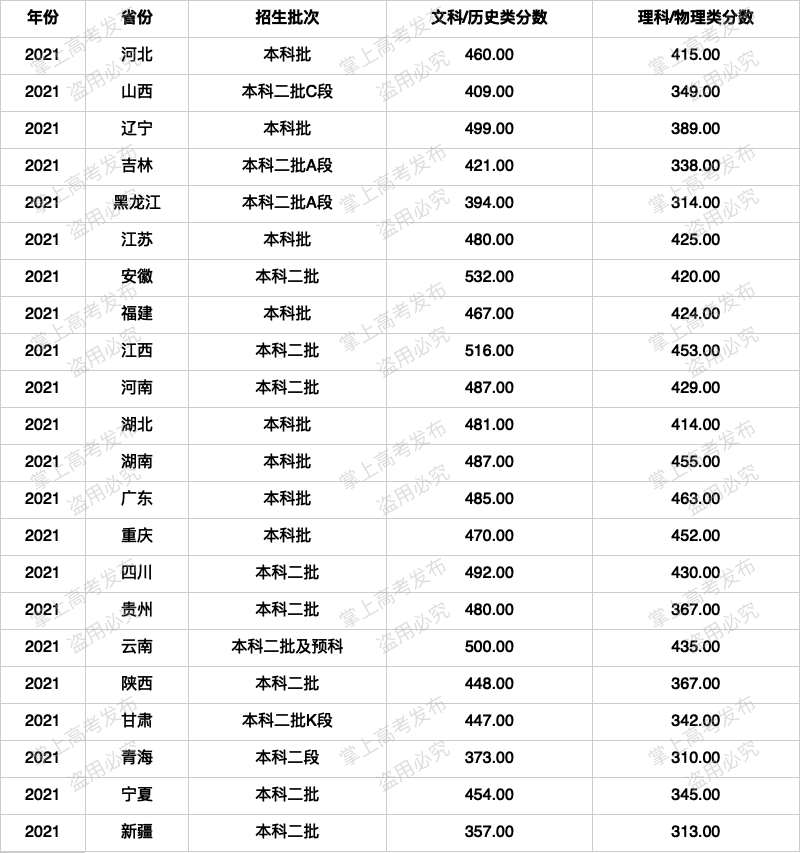 | 年份 | 省份 | 招生批次 | 文科/历史类分数 | 理科/物理类分数 |
|---|---|---|---|---|
| 2021 | 河北 | 本科批 | 460.00 | 415.00 |
| 2021 | 山西 | 本科二批C段 | 409.00 | 349.00 |
| 2021 | 辽宁 | 本科批 | 499.00 | 389.00 |
| 2021 | 吉林 | 本科二批A段 | 421.00 | 338.00 |
| 2021 | 黑龙江 | 本科二批A段 | 394.00 | 314.00 |
| 2021 | 江苏 | 本科批 | 480.00 | 425.00 |
| 2021 | 安徽 | 本科二批 | 532.00 | 420.00 |
| 2021 | 福建 | 本科批 | 467.00 | 424.00 |
| 2021 | 江西 | 本科二批 | 516.00 | 453.00 |
| 2021 | 河南 | 本科二批 | 487.00 | 429.00 |
| 2021 | 湖北 | 本科批 | 481.00 | 414.00 |
| 2021 | 湖南 | 本科批 | 487.00 | 455.00 |
| 2021 | 广东 | 本科批 | 485.00 | 463.00 |
| 2021 | 重庆 | 本科批 | 470.00 | 452.00 |
| 2021 | 四川 | 本科二批 | 492.00 | 430.00 |
| 2021 | 贵州 | 本科二批 | 480.00 | 367.00 |
| 2021 | 云南 | 本科二批及预科 | 500.00 | 435.00 |
| 2021 | 陕西 | 本科二批 | 448.00 | 367.00 |
| 2021 | 甘肃 | 本科二批K段 | 447.00 | 342.00 |
| 2021 | 青海 | 本科二段 | 373.00 | 310.00 |
| 2021 | 宁夏 | 本科二批 | 454.00 | 345.00 |
| 2021 | 新疆 | 本科二批 | 357.00 | 313.00 |

掌上高考发布 盗用必究